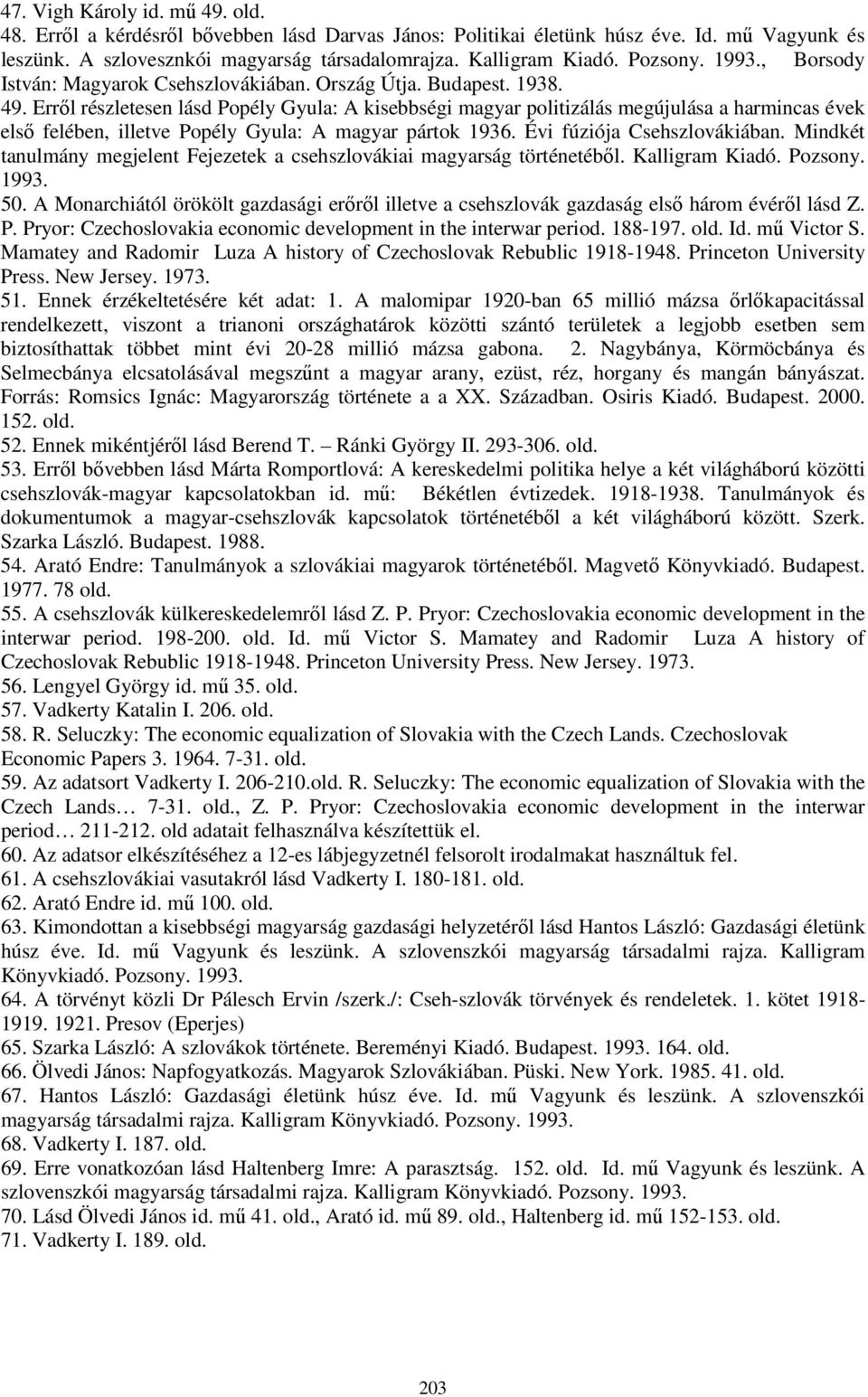 47. Vigh Károly id. mű 49. old.
48. Erről a kérdésről bővebben lásd Darvas János: Politikai életünk húsz éve. Id. mű Vagyunk és leszünk. A szlovesznkói magyarság társadalomrajza. Kalligram Kiadó. Pozsony. 1993., Borsody István: Magyarok Csehszlovákiában. Ország Útja. Budapest. 1938.
49. Erről részletesen lásd Popély Gyula: A kisebbségi magyar politizálás megújulása a harmincas évek első felében, illetve Popély Gyula: A magyar pártok 1936. Évi fúziója Csehszlovákiában. Mindkét tanulmány megjelent Fejezetek a csehszlovákiai magyarság történetéből. Kalligram Kiadó. Pozsony. 1993.
50. A Monarchiától örökölt gazdasági erőről illetve a csehszlovák gazdaság első három évéről lásd Z. P. Pryor: Czechoslovakia economic development in the interwar period. 188-197. old. Id. mű Victor S. Mamatey and Radomir Luza A history of Czechoslovak Rebublic 1918-1948. Princeton University Press. New Jersey. 1973.
51. Ennek érzékeltetésére két adat: 1. A malomipar 1920-ban 65 millió mázsa őrlőkapacitással rendelkezett, viszont a trianoni országhatárok közötti szántó területek a legjobb esetben sem biztosíthattak többet mint évi 20-28 millió mázsa gabona. 2. Nagybánya, Körmöcbánya és Selmecbánya elcsatolásával megszűnt a magyar arany, ezüst, réz, horgany és mangán bányászat. Forrás: Romsics Ignác: Magyarország története a a XX. Században. Osiris Kiadó. Budapest. 2000. 152. old.
52. Ennek mikéntjéről lásd Berend T. – Ránki György II. 293-306. old.
53. Erről bővebben lásd Márta Romportlová: A kereskedelmi politika helye a két világháború közötti csehszlovák-magyar kapcsolatokban id. mű: Békétlen évtizedek. 1918-1938. Tanulmányok és dokumentumok a magyar-csehszlovák kapcsolatok történetéből a két világháború között. Szerk. Szarka László. Budapest. 1988.
54. Arató Endre: Tanulmányok a szlovákiai magyarok történetéből. Magvető Könyvkiadó. Budapest. 1977. 78 old.
55. A csehszlovák külkereskedelemről lásd Z. P. Pryor: Czechoslovakia economic development in the interwar period. 198-200. old. Id. mű Victor S. Mamatey and Radomir Luza A history of Czechoslovak Rebublic 1918-1948. Princeton University Press. New Jersey. 1973.
56. Lengyel György id. mű 35. old.
57. Vadkerty Katalin I. 206. old.
58. R. Seluczky: The economic equalization of Slovakia with the Czech Lands. Czechoslovak Economic Papers 3. 1964. 7-31. old.
59. Az adatsort Vadkerty I. 206-210.old. R. Seluczky: The economic equalization of Slovakia with the Czech Lands… 7-31. old., Z. P. Pryor: Czechoslovakia economic development in the interwar period… 211-212. old adatait felhasználva készítettük el.
60. Az adatsor elkészítéséhez a 12-es lábjegyzetnél felsorolt irodalmakat használtuk fel.
61. A csehszlovákiai vasutakról lásd Vadkerty I. 180-181. old.
62. Arató Endre id. mű 100. old.
63. Kimondottan a kisebbségi magyarság gazdasági helyzetéről lásd Hantos László: Gazdasági életünk húsz éve. Id. mű Vagyunk és leszünk. A szlovenszkói magyarság társadalmi rajza. Kalligram Könyvkiadó. Pozsony. 1993.
64. A törvényt közli Dr Pálesch Ervin /szerk./: Cseh-szlovák törvények és rendeletek. 1. kötet 1918-1919. 1921. Presov (Eperjes)
65. Szarka László: A szlovákok története. Bereményi Kiadó. Budapest. 1993. 164. old.
66. Ölvedi János: Napfogyatkozás. Magyarok Szlovákiában. Püski. New York. 1985. 41. old.
67. Hantos László: Gazdasági életünk húsz éve. Id. mű Vagyunk és leszünk. A szlovenszkói magyarság társadalmi rajza. Kalligram Könyvkiadó. Pozsony. 1993.
68. Vadkerty I. 187. old.
69. Erre vonatkozóan lásd Haltenberg Imre: A parasztság. 152. old. Id. mű Vagyunk és leszünk. A szlovenszkói magyarság társadalmi rajza. Kalligram Könyvkiadó. Pozsony. 1993.
70. Lásd Ölvedi János id. mű 41. old., Arató id. mű 89. old., Haltenberg id. mű 152-153. old.
71. Vadkerty I. 189. old.

203